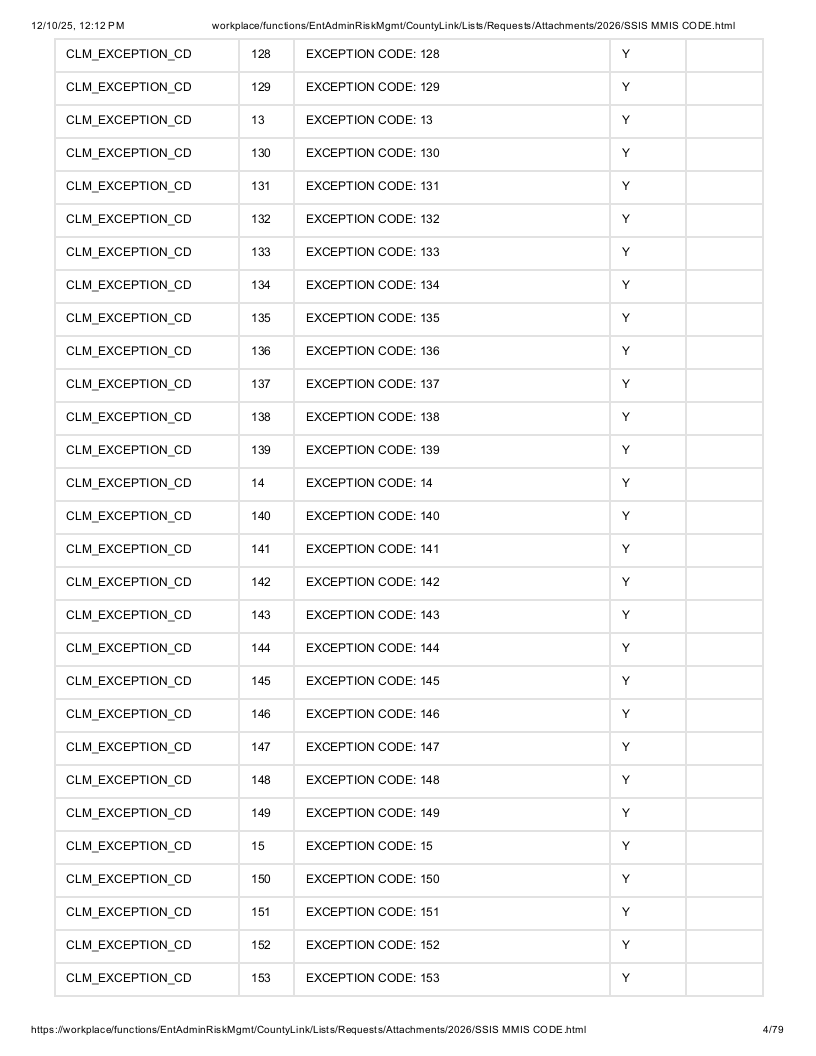 12/10/25, 12:12 PM workplace/functions/EntAdminRiskMgmt/CountyLink/Lists/Requests/Attachments/2026/SSIS MMIS CODE.html

| CLM_EXCEPTION_CD | 128 | EXCEPTION CODE: 128 | Y | |
|---|---|---|---|---|
| CLM_EXCEPTION_CD | 129 | EXCEPTION CODE: 129 | Y | |
| CLM_EXCEPTION_CD | 13 | EXCEPTION CODE: 13 | Y | |
| CLM_EXCEPTION_CD | 130 | EXCEPTION CODE: 130 | Y | |
| CLM_EXCEPTION_CD | 131 | EXCEPTION CODE: 131 | Y | |
| CLM_EXCEPTION_CD | 132 | EXCEPTION CODE: 132 | Y | |
| CLM_EXCEPTION_CD | 133 | EXCEPTION CODE: 133 | Y | |
| CLM_EXCEPTION_CD | 134 | EXCEPTION CODE: 134 | Y | |
| CLM_EXCEPTION_CD | 135 | EXCEPTION CODE: 135 | Y | |
| CLM_EXCEPTION_CD | 136 | EXCEPTION CODE: 136 | Y | |
| CLM_EXCEPTION_CD | 137 | EXCEPTION CODE: 137 | Y | |
| CLM_EXCEPTION_CD | 138 | EXCEPTION CODE: 138 | Y | |
| CLM_EXCEPTION_CD | 139 | EXCEPTION CODE: 139 | Y | |
| CLM_EXCEPTION_CD | 14 | EXCEPTION CODE: 14 | Y | |
| CLM_EXCEPTION_CD | 140 | EXCEPTION CODE: 140 | Y | |
| CLM_EXCEPTION_CD | 141 | EXCEPTION CODE: 141 | Y | |
| CLM_EXCEPTION_CD | 142 | EXCEPTION CODE: 142 | Y | |
| CLM_EXCEPTION_CD | 143 | EXCEPTION CODE: 143 | Y | |
| CLM_EXCEPTION_CD | 144 | EXCEPTION CODE: 144 | Y | |
| CLM_EXCEPTION_CD | 145 | EXCEPTION CODE: 145 | Y | |
| CLM_EXCEPTION_CD | 146 | EXCEPTION CODE: 146 | Y | |
| CLM_EXCEPTION_CD | 147 | EXCEPTION CODE: 147 | Y | |
| CLM_EXCEPTION_CD | 148 | EXCEPTION CODE: 148 | Y | |
| CLM_EXCEPTION_CD | 149 | EXCEPTION CODE: 149 | Y | |
| CLM_EXCEPTION_CD | 15 | EXCEPTION CODE: 15 | Y | |
| CLM_EXCEPTION_CD | 150 | EXCEPTION CODE: 150 | Y | |
| CLM_EXCEPTION_CD | 151 | EXCEPTION CODE: 151 | Y | |
| CLM_EXCEPTION_CD | 152 | EXCEPTION CODE: 152 | Y | |
| CLM_EXCEPTION_CD | 153 | EXCEPTION CODE: 153 | Y | |

https://workplace/functions/EntAdminRiskMgmt/CountyLink/Lists/Requests/Attachments/2026/SSIS MMIS CODE.html 4/79